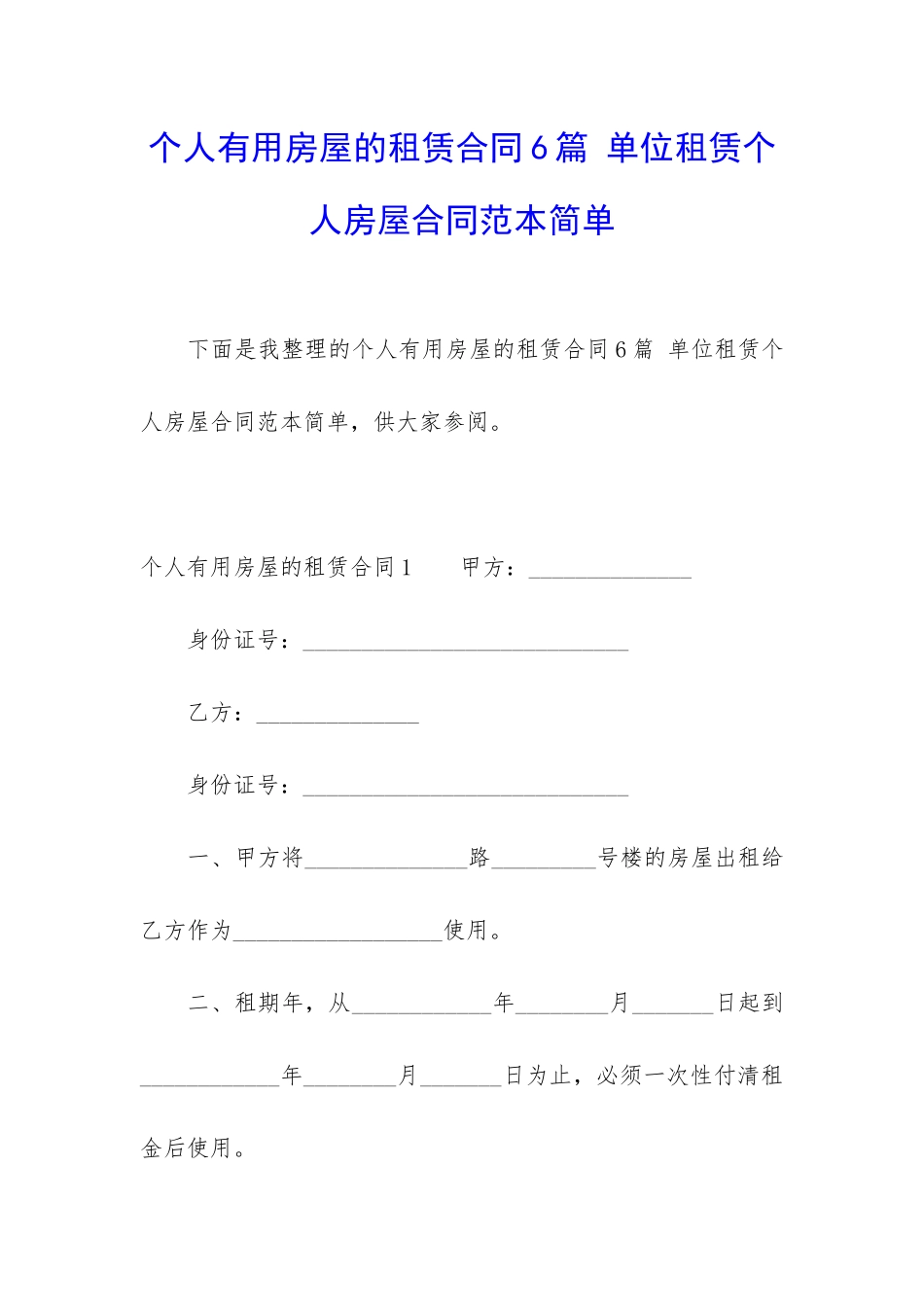 个人有用房屋的租赁合同6篇 单位租赁个人房屋合同范本简单

下面是我整理的个人有用房屋的租赁合同6篇 单位租赁个人房屋合同范本简单，供大家参阅。

个人有用房屋的租赁合同1　　甲方：______________

身份证号：____________________________

乙方：______________

身份证号：____________________________

一、甲方将______________路_________号楼的房屋出租给乙方作为__________________使用。

二、租期年，从____________年________月_______日起到____________年________月_______日为止，必须一次性付清租金后使用。